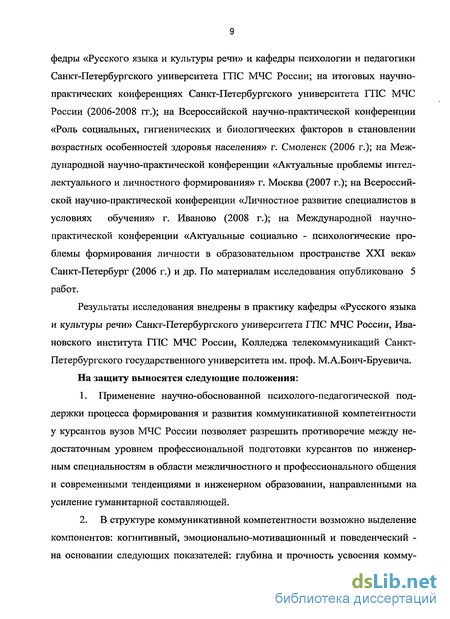 9

федры «Русского языка и культуры речи» и кафедры психологии и педагогики Санкт-Петербургского университета ГПС МЧС России; на итоговых научно-практических конференциях Санкт-Петербургского университета ГПС МЧС России (2006-2008 гг.); на Всероссийской научно-практической конференции «Роль социальных, гигиенических и биологических факторов в становлении возрастных особенностей здоровья населения» г. Смоленск (2006 г.); на Международной научно-практической конференции «Актуальные проблемы интеллектуального и личностного формирования» г. Москва (2007 г.); на Всероссийской научно-практической конференции «Личностное развитие специалистов в условиях обучения» г. Иваново (2008 г.); на Международной научно-практической конференции «Актуальные социально - психологические проблемы формирования личности в образовательном пространстве XXI века» Санкт-Петербург (2006 г.) и др. По материалам исследования опубликовано 5 работ.

Результаты исследования внедрены в практику кафедры «Русского языка и культуры речи» Санкт-Петербургского университета ГПС МЧС России, Ивановского института ГПС МЧС России, Колледжа телекоммуникаций Санкт-Петербургского государственного университета им. проф. М.А.Бонч-Бруевича.

На защиту выносятся следующие положения:

1. Применение научно-обоснованной психолого-педагогической поддержки процесса формирования и развития коммуникативной компетентности у курсантов вузов МЧС России позволяет разрешить противоречие между недостаточным уровнем профессиональной подготовки курсантов по инженерным специальностям в области межличностного и профессионального общения и современными тенденциями в инженерном образовании, направленными на усиление гуманитарной составляющей.

2. В структуре коммуникативной компетентности возможно выделение компонентов: когнитивный, эмоционально-мотивационный и поведенческий - на основании следующих показателей: глубина и прочность усвоения комму-

dsLib.net
библиотека диссертаций